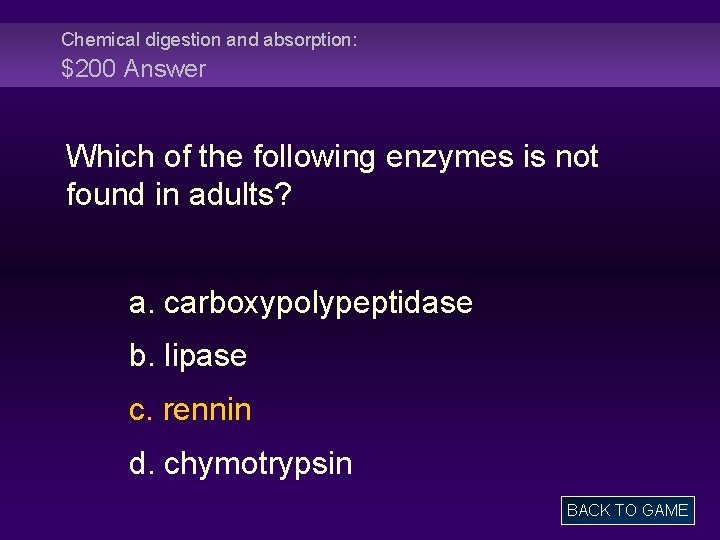 Chemical digestion and absorption:
$200 Answer

Which of the following enzymes is not found in adults?

a. carboxypolypeptidase

b. lipase

c. rennin

d. chymotrypsin

BACK TO GAME